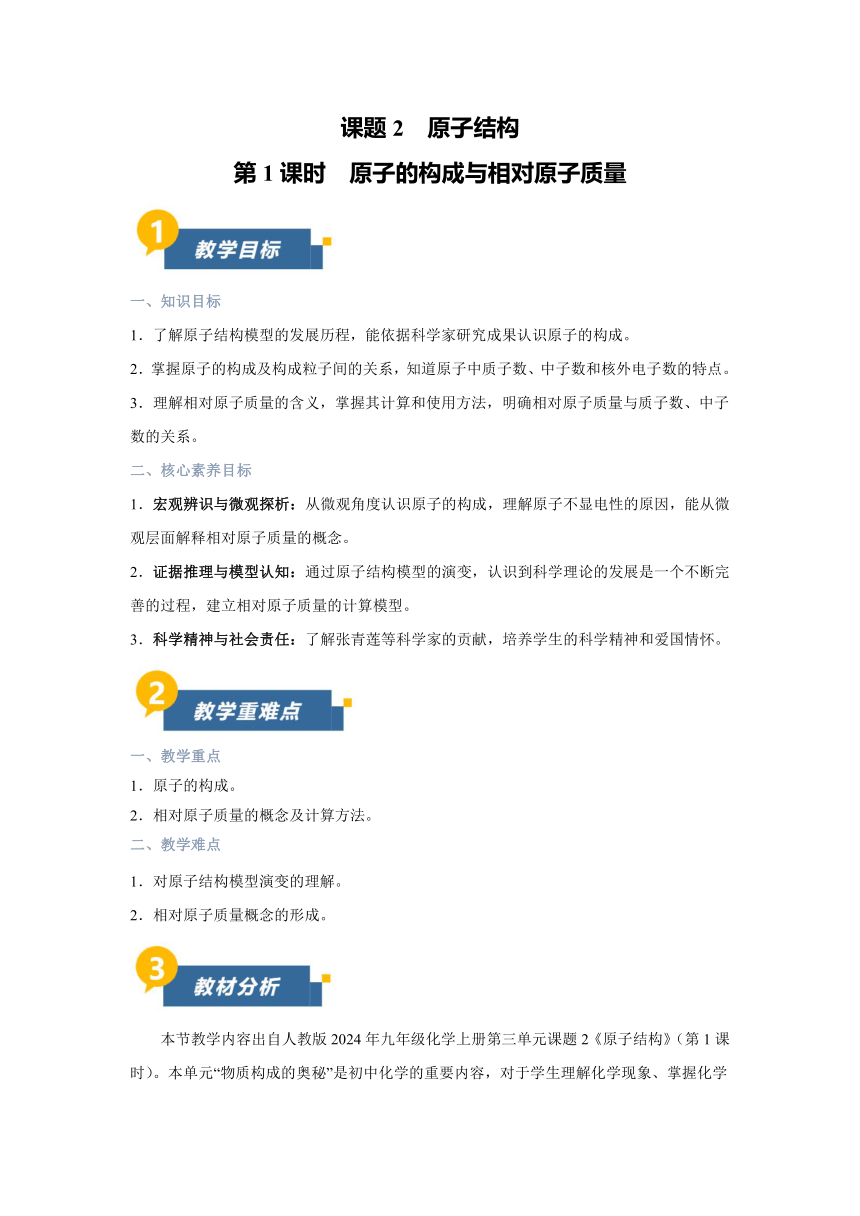 课题 2　原子结构

第 1 课时　原子的构成与相对原子质量

1

教学目标

一、知识目标

1．了解原子结构模型的发展历程，能依据科学家研究成果认识原子的构成。

2．掌握原子的构成及构成粒子间的关系，知道原子中质子数、中子数和核外电子数的特点。

3．理解相对原子质量的含义，掌握其计算和使用方法，明确相对原子质量与质子数、中子数的关系。

二、核心素养目标

1．宏观辨识与微观探析：从微观角度认识原子的构成，理解原子不显电性的原因，能从微观层面解释相对原子质量的概念。

2．证据推理与模型认知：通过原子结构模型的演变，认识到科学理论的发展是一个不断完善的过程，建立相对原子质量的计算模型。

3．科学精神与社会责任：了解张青莲等科学家的贡献，培养学生的科学精神和爱国情怀。

2

教学重难点

一、教学重点

1．原子的构成。

2．相对原子质量的概念及计算方法。

二、教学难点

1．对原子结构模型演变的理解。

2．相对原子质量概念的形成。

3

教材分析

本节教学内容出自人教版 2024 年九年级化学上册第三单元课题 2《原子结构》（第 1 课时）。本单元“物质构成的奥秘”是初中化学的重要内容，对于学生理解化学现象、掌握化学